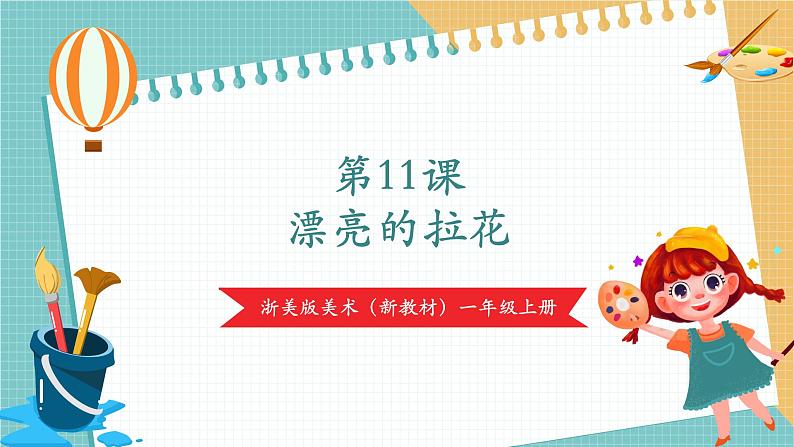 第11课
漂亮的拉花

浙美版美术（新教材）一年级上册